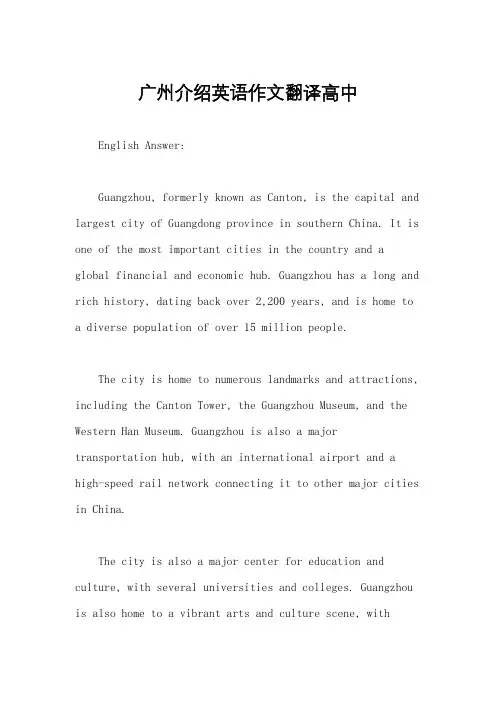 广州介绍英语作文翻译高中

English Answer:

Guangzhou, formerly known as Canton, is the capital and largest city of Guangdong province in southern China. It is one of the most important cities in the country and a global financial and economic hub. Guangzhou has a long and rich history, dating back over 2,200 years, and is home to a diverse population of over 15 million people.

The city is home to numerous landmarks and attractions, including the Canton Tower, the Guangzhou Museum, and the Western Han Museum. Guangzhou is also a major transportation hub, with an international airport and a high-speed rail network connecting it to other major cities in China.

The city is also a major center for education and culture, with several universities and colleges. Guangzhou is also home to a vibrant arts and culture scene, with